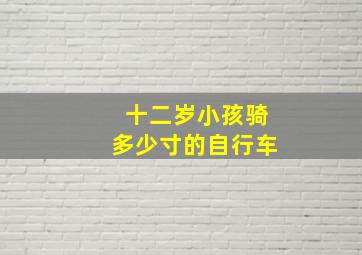 十二岁小孩骑
多少寸的自行车